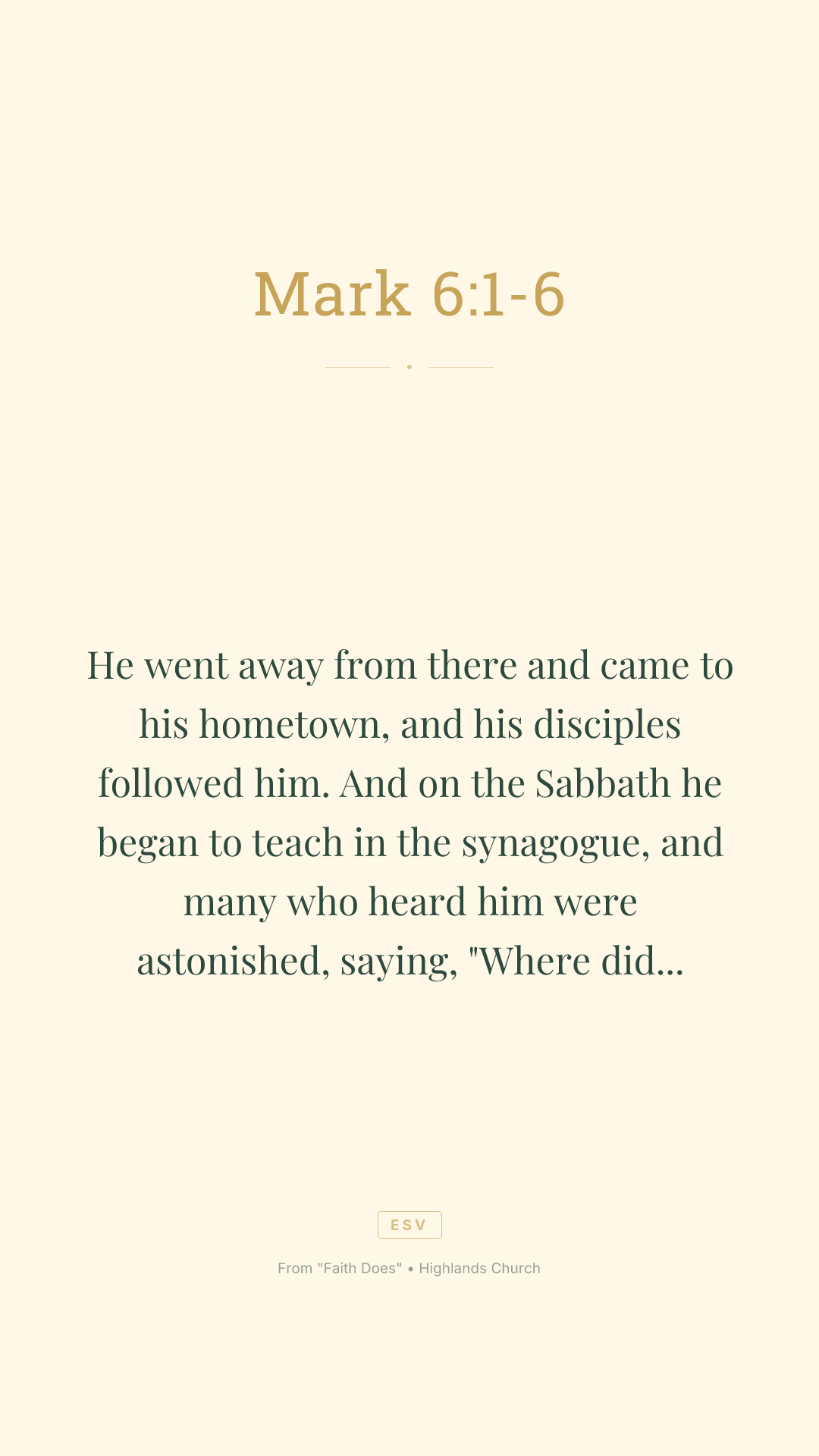 Mark 6:1-6

He went away from there and came to his hometown, and his disciples followed him. And on the Sabbath he began to teach in the synagogue, and many who heard him were astonished, saying, "Where did...

ESV

From "Faith Does" • Highlands Church